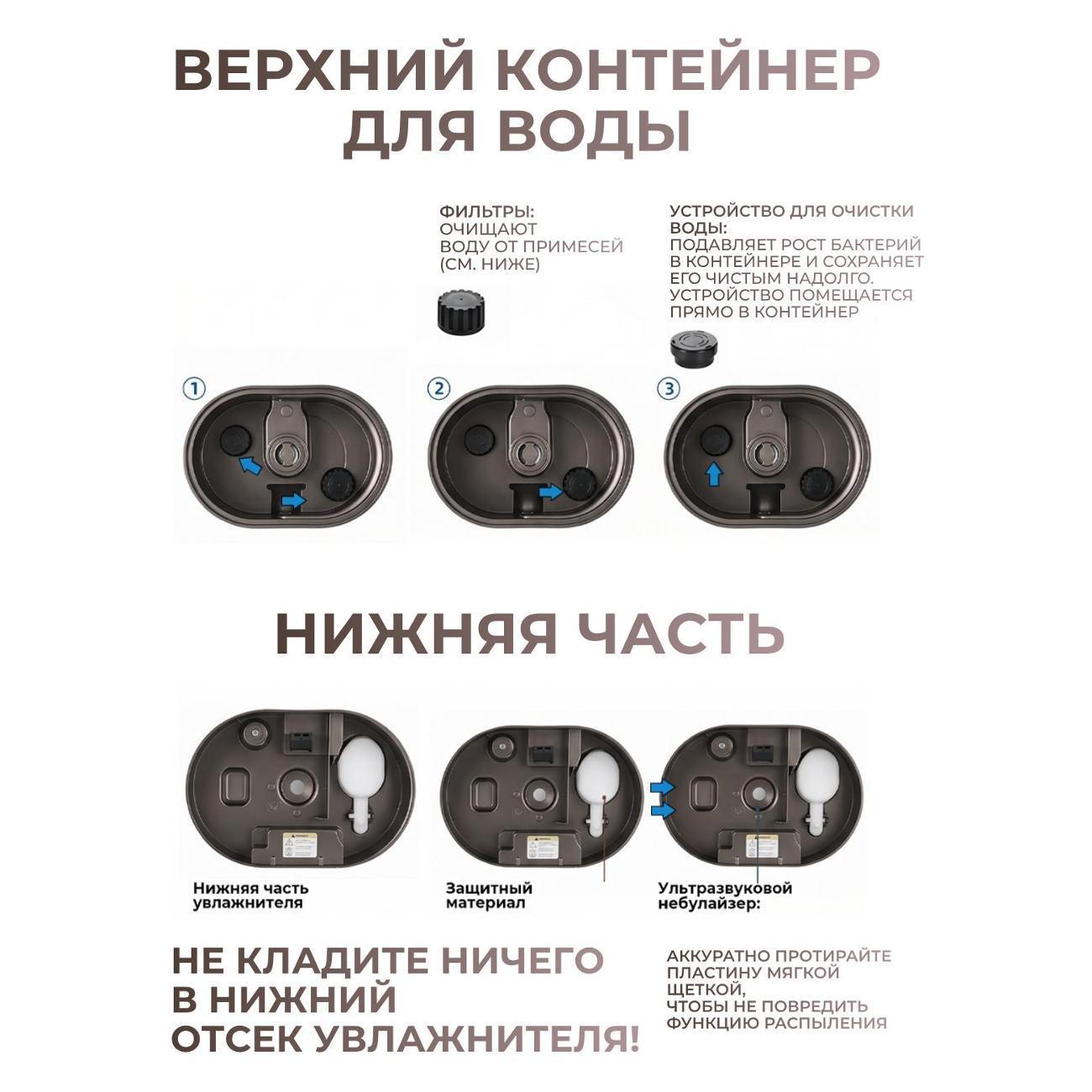 ВЕРХНИЙ КОНТЕЙНЕР ДЛЯ ВОДЫ

ФИЛЬТРЫ:
ОЧИЩАЮТ ВОДУ ОТ ПРИМЕСЕЙ (СМ. НИЖЕ)

УСТРОЙСТВО ДЛЯ ОЧИСТКИ ВОДЫ:
ПОДАВЛЯЕТ РОСТ БАКТЕРИЙ В КОНТЕЙНЕРЕ И СОХРАНЯЕТ ЕГО ЧИСТЫМ НАДОЛГО. УСТРОЙСТВО ПОМЕЩАЕТСЯ ПРЯМО В КОНТЕЙНЕР

1

2

3

НИЖНЯЯ ЧАСТЬ

Нижняя часть увлажнителя

Защитный материал

Ультразвуковой небулайзер:

НЕ КЛАДИТЕ НИЧЕГО В НИЖНИЙ ОТСЕК УВЛАЖНИТЕЛЯ!

АККУРАТНО ПРОТИРАЙТЕ ПЛАСТИНУ МЯГКОЙ ЩЕТКОЙ, ЧТОБЫ НЕ ПОВРЕДИТЬ ФУНКЦИЮ РАСПЫЛЕНИЯ